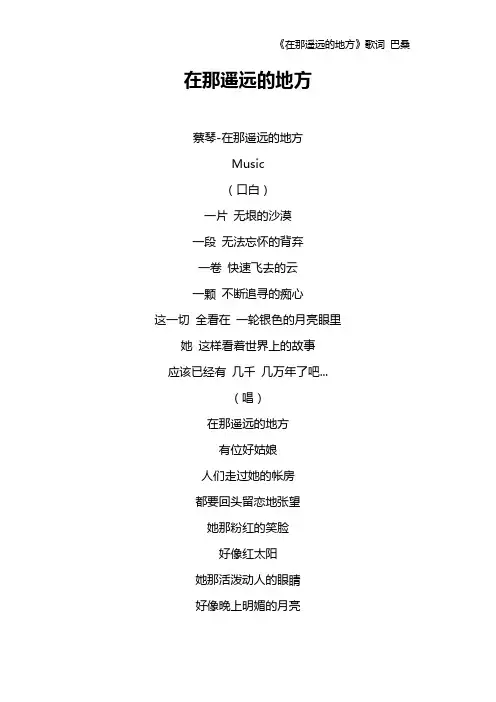 《在那遥远的地方》歌词 巴桑

在那遥远的地方

蔡琴-在那遥远的地方

Music

（口白）

一片 无垠的沙漠

一段 无法忘怀的背弃

一卷 快速飞去的云

一颗 不断追寻的痴心

这一切 全看在 一轮银色的月亮眼里

她 这样看着世界上的故事

应该已经有 几千 几万年了吧...

（唱）

在那遥远的地方

有位好姑娘

人们走过她的帐房

都要回头留恋地张望

她那粉红的笑脸

好像红太阳

她那活泼动人的眼睛

好像晚上明媚的月亮